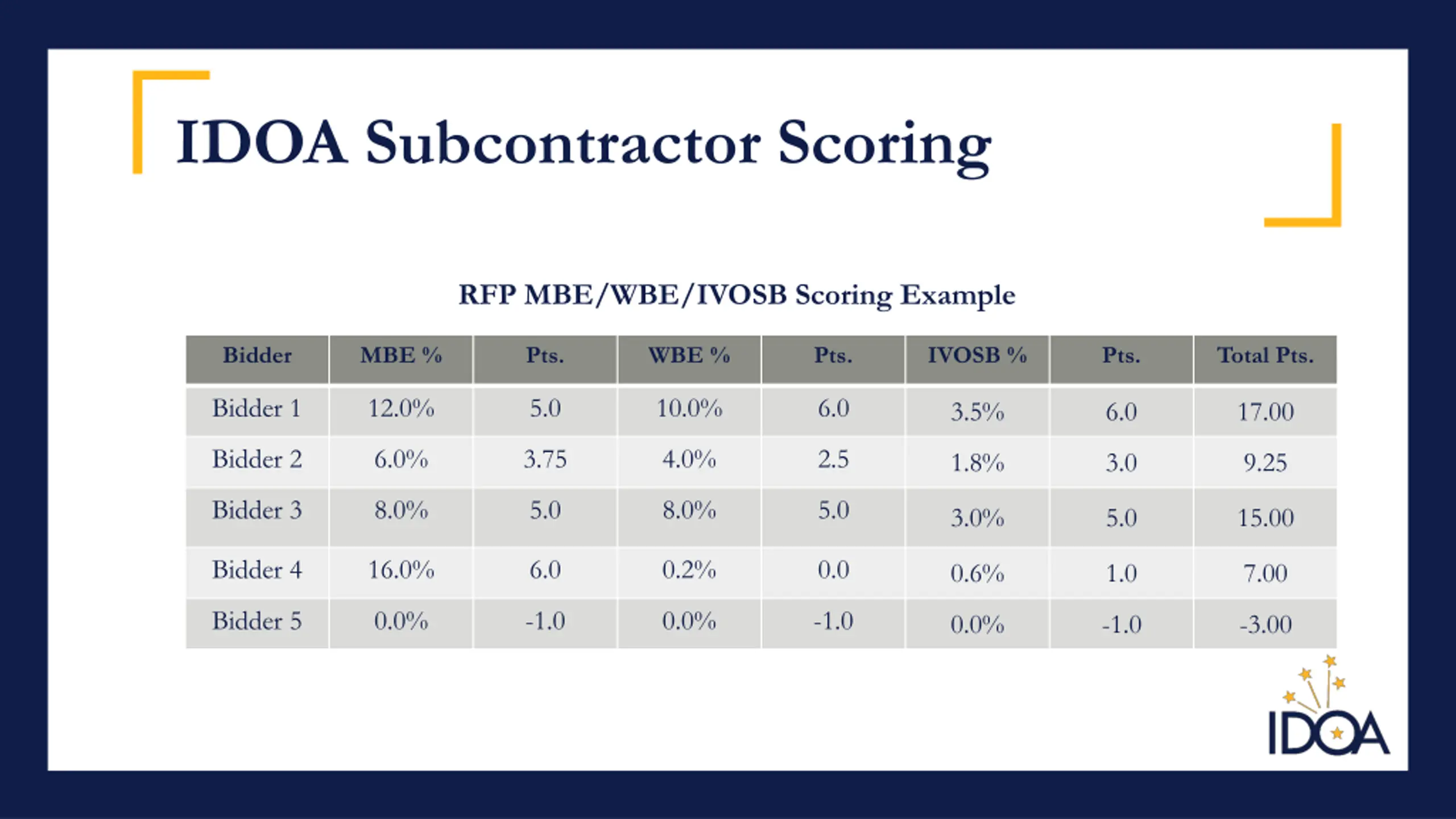 IDOA Subcontractor Scoring

RFP MBE/WBE/IVOSB Scoring Example

| Bidder | MBE % | Pts. | WBE % | Pts. | IVOSB % | Pts. | Total Pts. |
|---|---|---|---|---|---|---|---|
| Bidder 1 | 12.0% | 5.0 | 10.0% | 6.0 | 3.5% | 6.0 | 17.00 |
| Bidder 2 | 6.0% | 3.75 | 4.0% | 2.5 | 1.8% | 3.0 | 9.25 |
| Bidder 3 | 8.0% | 5.0 | 8.0% | 5.0 | 3.0% | 5.0 | 15.00 |
| Bidder 4 | 16.0% | 6.0 | 0.2% | 0.0 | 0.6% | 1.0 | 7.00 |
| Bidder 5 | 0.0% | -1.0 | 0.0% | -1.0 | 0.0% | -1.0 | -3.00 |

IDOA